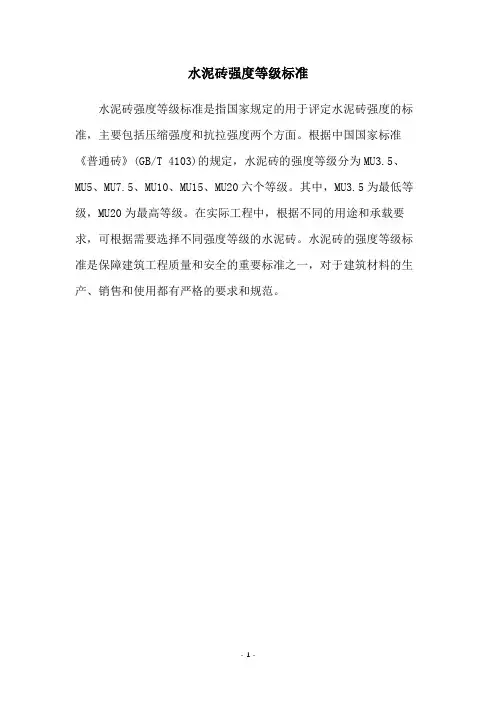 水泥砖强度等级标准

水泥砖强度等级标准是指国家规定的用于评定水泥砖强度的标准，主要包括压缩强度和抗拉强度两个方面。根据中国国家标准《普通砖》(GB/T 4103)的规定，水泥砖的强度等级分为MU3.5、MU5、MU7.5、MU10、MU15、MU20六个等级。其中，MU3.5为最低等级，MU20为最高等级。在实际工程中，根据不同的用途和承载要求，可根据需要选择不同强度等级的水泥砖。水泥砖的强度等级标准是保障建筑工程质量和安全的重要标准之一，对于建筑材料的生产、销售和使用都有严格的要求和规范。

- 1 -